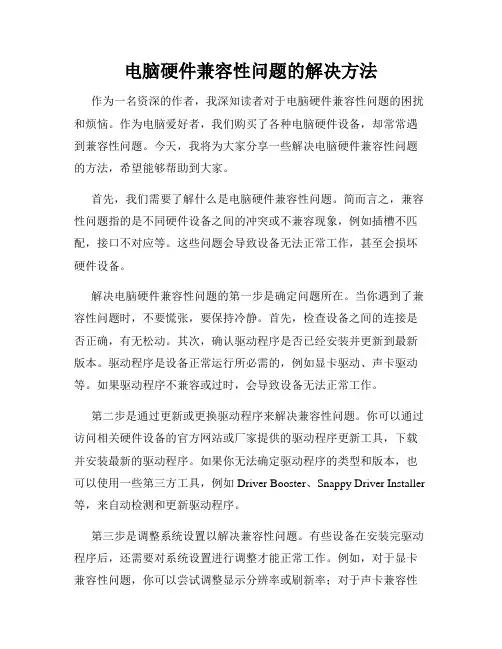 电脑硬件兼容性问题的解决方法

作为一名资深的作者，我深知读者对于电脑硬件兼容性问题的困扰和烦恼。作为电脑爱好者，我们购买了各种电脑硬件设备，却常常遇到兼容性问题。今天，我将为大家分享一些解决电脑硬件兼容性问题的方法，希望能够帮助到大家。

首先，我们需要了解什么是电脑硬件兼容性问题。简而言之，兼容性问题指的是不同硬件设备之间的冲突或不兼容现象，例如插槽不匹配，接口不对应等。这些问题会导致设备无法正常工作，甚至会损坏硬件设备。

解决电脑硬件兼容性问题的第一步是确定问题所在。当你遇到了兼容性问题时，不要慌张，要保持冷静。首先，检查设备之间的连接是否正确，有无松动。其次，确认驱动程序是否已经安装并更新到最新版本。驱动程序是设备正常运行所必需的，例如显卡驱动、声卡驱动等。如果驱动程序不兼容或过时，会导致设备无法正常工作。

第二步是通过更新或更换驱动程序来解决兼容性问题。你可以通过访问相关硬件设备的官方网站或厂家提供的驱动程序更新工具，下载并安装最新的驱动程序。如果你无法确定驱动程序的类型和版本，也可以使用一些第三方工具，例如 Driver Booster、Snappy Driver Installer 等，来自动检测和更新驱动程序。

第三步是调整系统设置以解决兼容性问题。有些设备在安装完驱动程序后，还需要对系统设置进行调整才能正常工作。例如，对于显卡兼容性问题，你可以尝试调整显示分辨率或刷新率；对于声卡兼容性